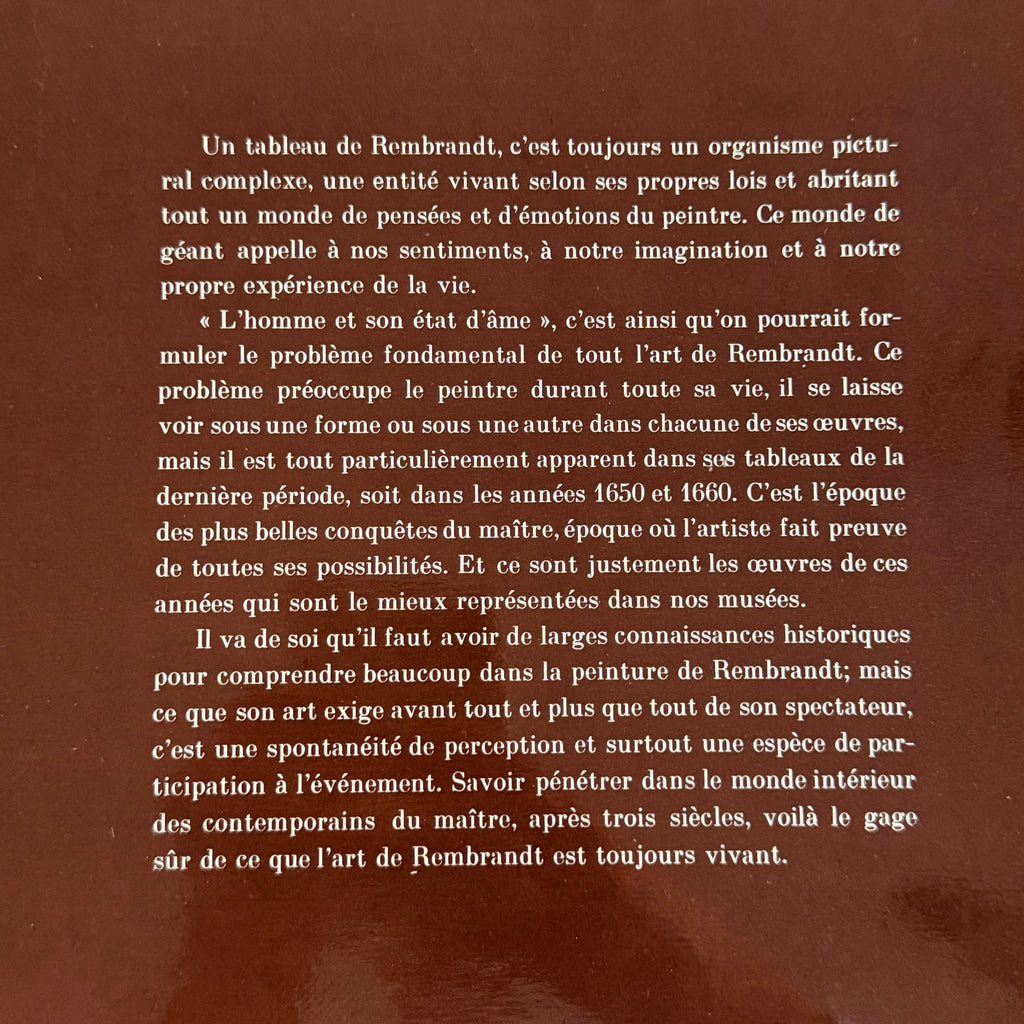 Un tableau de Rembrandt, c'est toujours un organisme pictural complexe, une entité vivant selon ses propres lois et abritant tout un monde de pensées et d'émotions du peintre. Ce monde de géant appelle à nos sentiments, à notre imagination et à notre propre expérience de la vie.

« L'homme et son état d'âme », c'est ainsi qu'on pourrait formuler le problème fondamental de tout l'art de Rembrandt. Ce problème préoccupe le peintre durant toute sa vie, il se laisse voir sous une forme ou sous une autre dans chacune de ses œuvres, mais il est tout particulièrement apparent dans ses tableaux de la dernière période, soit dans les années 1650 et 1660. C'est l'époque des plus belles conquêtes du maître, époque où l'artiste fait preuve de toutes ses possibilités. Et ce sont justement les œuvres de ces années qui sont le mieux représentées dans nos musées.

Il va de soi qu'il faut avoir de larges connaissances historiques pour comprendre beaucoup dans la peinture de Rembrandt; mais ce que son art exige avant tout et plus que tout de son spectateur, c'est une spontanéité de perception et surtout une espèce de participation à l'événement. Savoir pénétrer dans le monde intérieur des contemporains du maître, après trois siècles, voilà le gage sûr de ce que l'art de Rembrandt est toujours vivant.